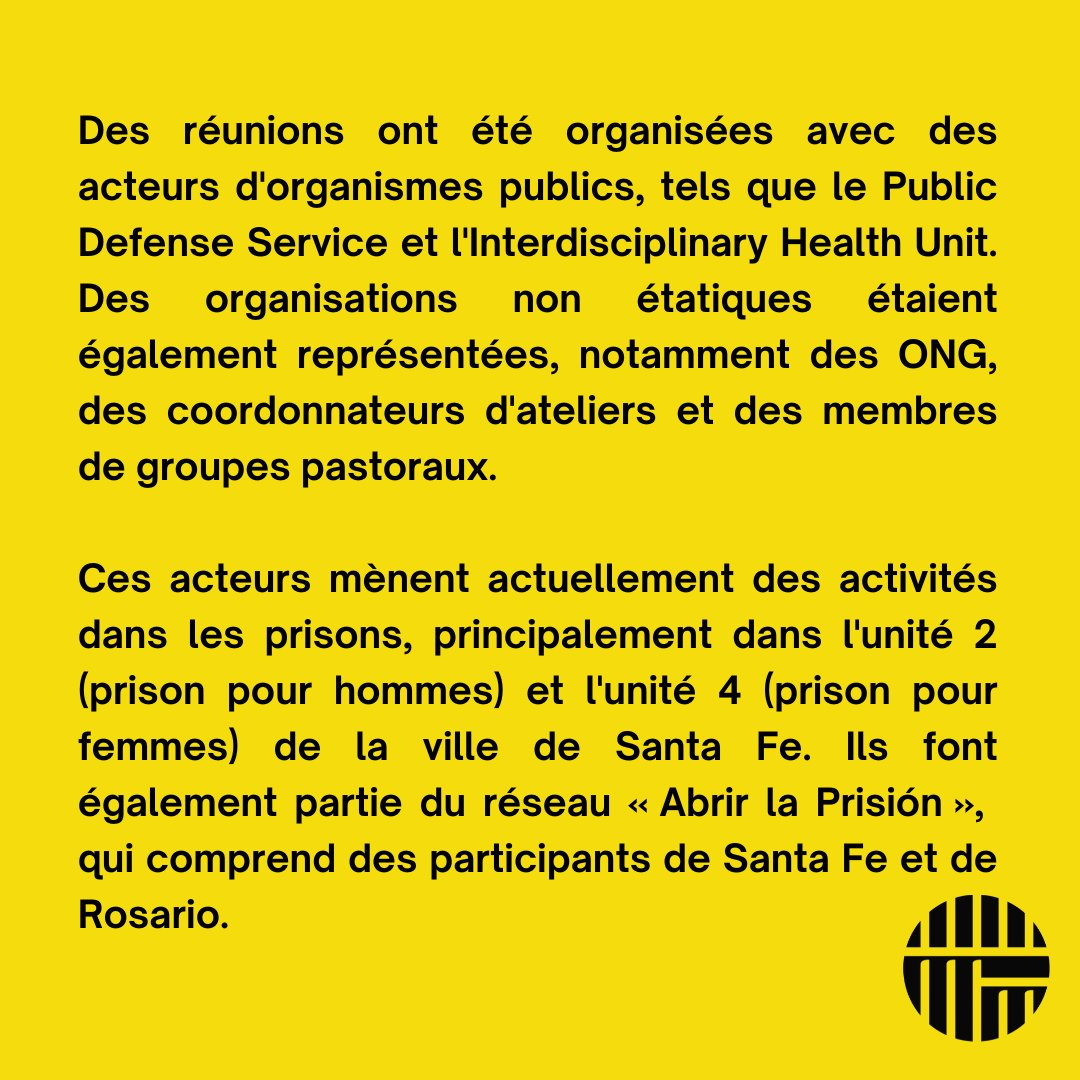 Des réunions ont été organisées avec des acteurs d'organismes publics, tels que le Public Defense Service et l'Interdisciplinary Health Unit. Des organisations non étatiques étaient également représentées, notamment des ONG, des coordonnateurs d'ateliers et des membres de groupes pastoraux.

Ces acteurs mènent actuellement des activités dans les prisons, principalement dans l'unité 2 (prison pour hommes) et l'unité 4 (prison pour femmes) de la ville de Santa Fe. Ils font également partie du réseau « Abrir la Prisión », qui comprend des participants de Santa Fe et de Rosario.